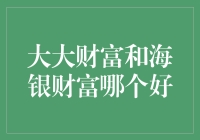 大大财富和海银财富哪个好